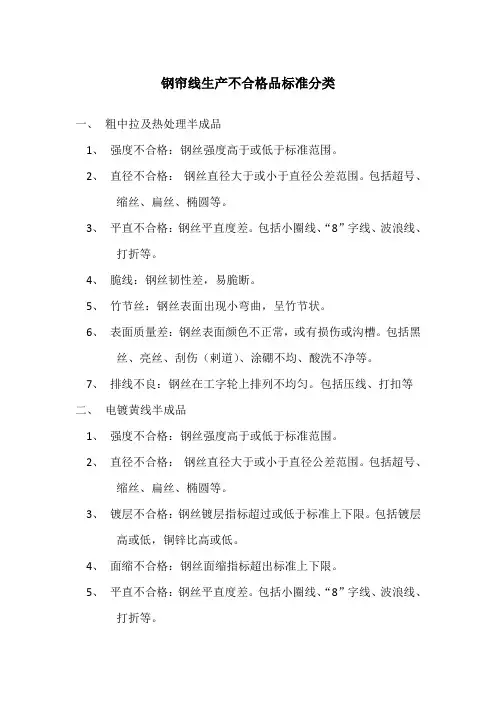 钢帘线生产不合格品标准分类

一、 粗中拉及热处理半成品

1、 强度不合格：钢丝强度高于或低于标准范围。

2、 直径不合格： 钢丝直径大于或小于直径公差范围。包括超号、缩丝、扁丝、椭圆等。

3、 平直不合格：钢丝平直度差。包括小圈线、“8”字线、波浪线、打折等。

4、 脆线：钢丝韧性差，易脆断。

5、 竹节丝：钢丝表面出现小弯曲，呈竹节状。

6、 表面质量差：钢丝表面颜色不正常，或有损伤或沟槽。包括黑丝、亮丝、刮伤（刺道）、涂硼不均、酸洗不净等。

7、 排线不良：钢丝在工字轮上排列不均匀。包括压线、打扣等

二、 电镀黄线半成品

1、 强度不合格：钢丝强度高于或低于标准范围。

2、 直径不合格： 钢丝直径大于或小于直径公差范围。包括超号、缩丝、扁丝、椭圆等。

3、 镀层不合格：钢丝镀层指标超过或低于标准上下限。包括镀层高或低，铜锌比高或低。

4、 面缩不合格：钢丝面缩指标超出标准上下限。

5、 平直不合格：钢丝平直度差。包括小圈线、“8”字线、波浪线、打折等。